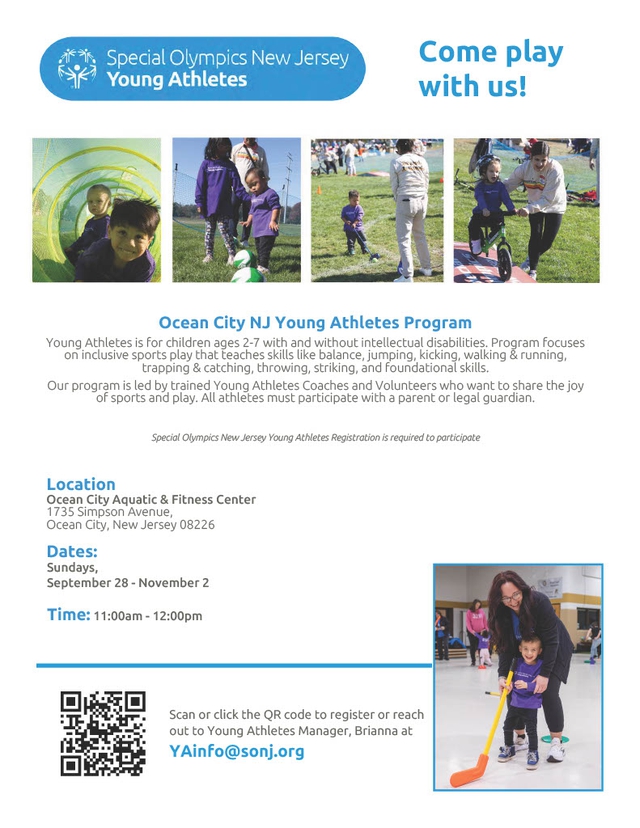 Special Olympics New Jersey
Young Athletes

Come play with us!

Ocean City NJ Young Athletes Program

Young Athletes is for children ages 2-7 with and without intellectual disabilities. Program focuses on inclusive sports play that teaches skills like balance, jumping, kicking, walking & running, trapping & catching, throwing, striking, and foundational skills.

Our program is led by trained Young Athletes Coaches and Volunteers who want to share the joy of sports and play. All athletes must participate with a parent or legal guardian.

Special Olympics New Jersey Young Athletes Registration is required to participate

Location
Ocean City Aquatic & Fitness Center
1735 Simpson Avenue,
Ocean City, New Jersey 08226

Dates:
Sundays,
September 28 - November 2

Time: 11:00am - 12:00pm

Scan or click the QR code to register or reach out to Young Athletes Manager, Brianna at
YAinfo@sonj.org